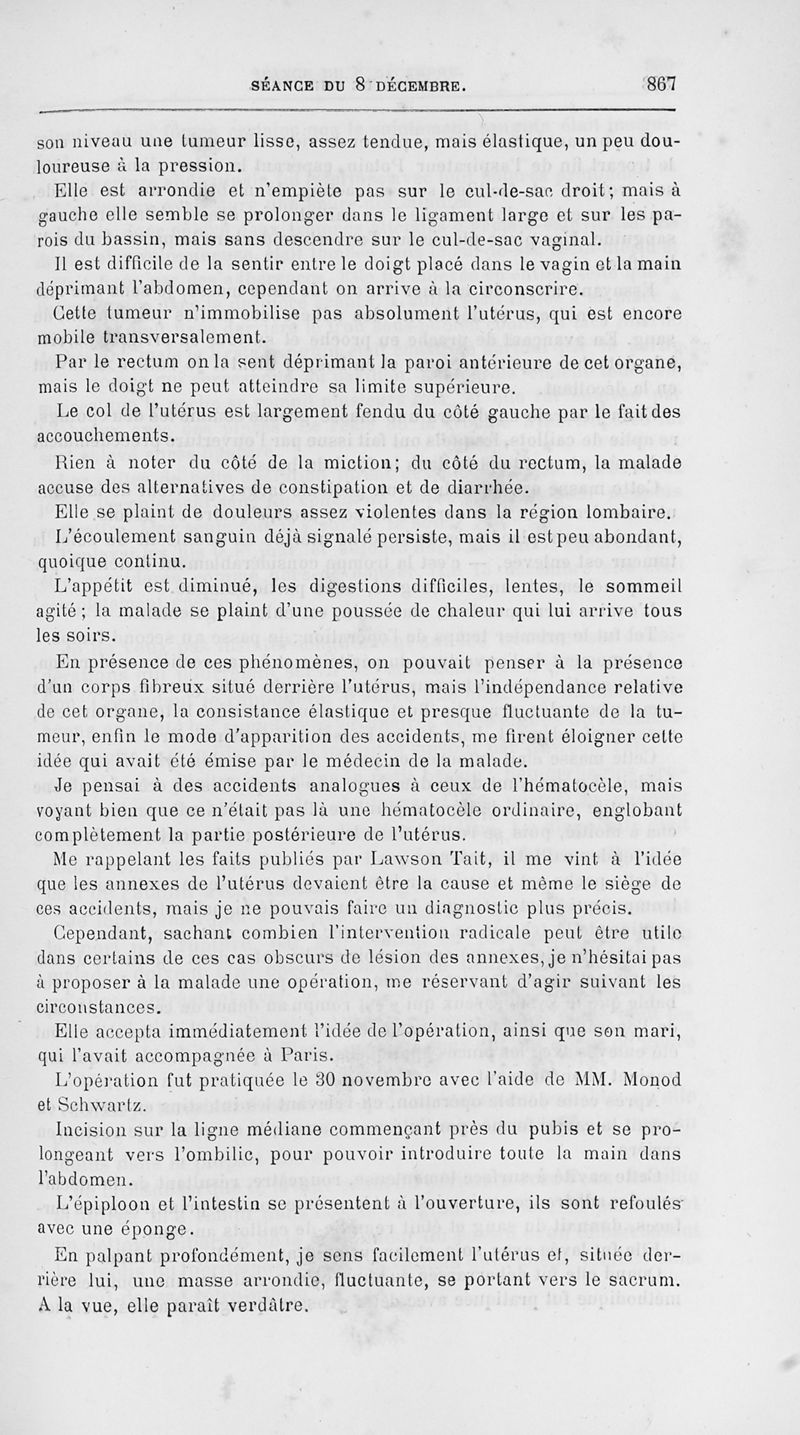 SÉANCE DU 8 DÉCEMBRE. 867

son niveau une tumeur lisse, assez tendue, mais élastique, un peu douloureuse à la pression.

Elle est arrondie et n'empiète pas sur le cul-de-sac droit; mais à gauche elle semble se prolonger dans le ligament large et sur les parois du bassin, mais sans descendre sur le cul-de-sac vaginal.

Il est difficile de la sentir entre le doigt placé dans le vagin et la main déprimant l'abdomen, cependant on arrive à la circonscrire.

Cette tumeur n'immobilise pas absolument l'utérus, qui est encore mobile transversalement.

Par le rectum on la sent déprimant la paroi antérieure de cet organe, mais le doigt ne peut atteindre sa limite supérieure.

Le col de l'utérus est largement fendu du côté gauche par le fait des accouchements.

Rien à noter du côté de la miction; du côté du rectum, la malade accuse des alternatives de constipation et de diarrhée.

Elle se plaint de douleurs assez violentes dans la région lombaire.

L'écoulement sanguin déjà signalé persiste, mais il est peu abondant, quoique continu.

L'appétit est diminué, les digestions difficiles, lentes, le sommeil agité; la malade se plaint d'une poussée de chaleur qui lui arrive tous les soirs.

En présence de ces phénomènes, on pouvait penser à la présence d'un corps fibreux situé derrière l'utérus, mais l'indépendance relative de cet organe, la consistance élastique et presque fluctuante de la tumeur, enfin le mode d'apparition des accidents, me firent éloigner cette idée qui avait été émise par le médecin de la malade.

Je pensai à des accidents analogues à ceux de l'hématocèle, mais voyant bien que ce n'était pas là une hématocèle ordinaire, englobant complètement la partie postérieure de l'utérus.

Me rappelant les faits publiés par Lawson Tait, il me vint à l'idée que les annexes de l'utérus devaient être la cause et même le siège de ces accidents, mais je ne pouvais faire un diagnostic plus précis.

Cependant, sachant combien l'intervention radicale peut être utile dans certains de ces cas obscurs de lésion des annexes, je n'hésitai pas à proposer à la malade une opération, me réservant d'agir suivant les circonstances.

Elle accepta immédiatement l'idée de l'opération, ainsi que son mari, qui l'avait accompagnée à Paris.

L'opération fut pratiquée le 30 novembre avec l'aide de MM. Monod et Schwartz.

Incision sur la ligne médiane commençant près du pubis et se prolongeant vers l'ombilic, pour pouvoir introduire toute la main dans l'abdomen.

L'épiploon et l'intestin se présentent à l'ouverture, ils sont refoulés avec une éponge.

En palpant profondément, je sens facilement l'utérus et, située derrière lui, une masse arrondie, fluctuante, se portant vers le sacrum. A la vue, elle paraît verdâtre.